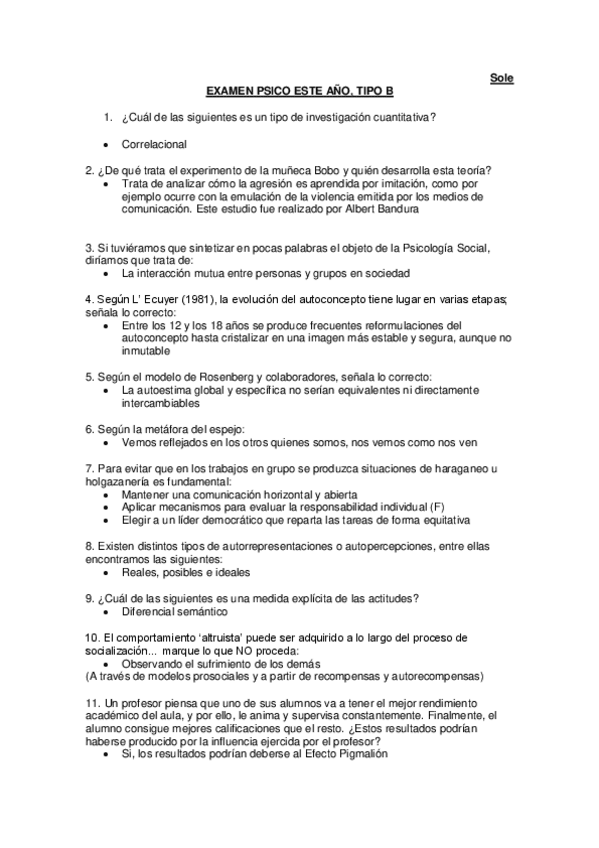 Sole

EXAMEN PSICO ESTE AÑO, TIPO B

1. ¿Cuál de las siguientes es un tipo de investigación cuantitativa?

• Correlacional

2. ¿De qué trata el experimento de la muñeca Bobo y quién desarrolla esta teoría?
• Trata de analizar cómo la agresión es aprendida por imitación, como por ejemplo ocurre con la emulación de la violencia emitida por los medios de comunicación. Este estudio fue realizado por Albert Bandura

3. Si tuviéramos que sintetizar en pocas palabras el objeto de la Psicología Social, diríamos que trata de:
• La interacción mutua entre personas y grupos en sociedad

4. Según L' Ecuyer (1981), la evolución del autoconcepto tiene lugar en varias etapas; señala lo correcto:
• Entre los 12 y los 18 años se produce frecuentes reformulaciones del autoconcepto hasta cristalizar en una imagen más estable y segura, aunque no inmutable

5. Según el modelo de Rosenberg y colaboradores, señala lo correcto:
• La autoestima global y específica no serían equivalentes ni directamente intercambiables

6. Según la metáfora del espejo:
• Vemos reflejados en los otros quienes somos, nos vemos como nos ven

7. Para evitar que en los trabajos en grupo se produzca situaciones de haraganeo u holgazanería es fundamental:
• Mantener una comunicación horizontal y abierta
• Aplicar mecanismos para evaluar la responsabilidad individual (F)
• Elegir a un líder democrático que reparta las tareas de forma equitativa

8. Existen distintos tipos de autorrepresentaciones o autopercepciones, entre ellas encontramos las siguientes:
• Reales, posibles e ideales

9. ¿Cuál de las siguientes es una medida explícita de las actitudes?
• Diferencial semántico

10. El comportamiento 'altruista' puede ser adquirido a lo largo del proceso de socialización... marque lo que NO proceda:
• Observando el sufrimiento de los demás
(A través de modelos prosociales y a partir de recompensas y autorecompensas)

11. Un profesor piensa que uno de sus alumnos va a tener el mejor rendimiento académico del aula, y por ello, le anima y supervisa constantemente. Finalmente, el alumno consigue mejores calificaciones que el resto. ¿Estos resultados podrían haberse producido por la influencia ejercida por el profesor?
• Si, los resultados podrían deberse al Efecto Pigmalión